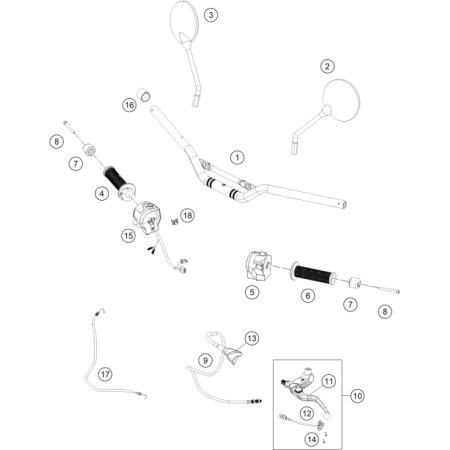 3
2
16
1
8
7
4
18
15
5
6
7
8
13
9
17
11
10
12
14